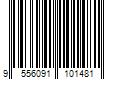 9 556091 101481